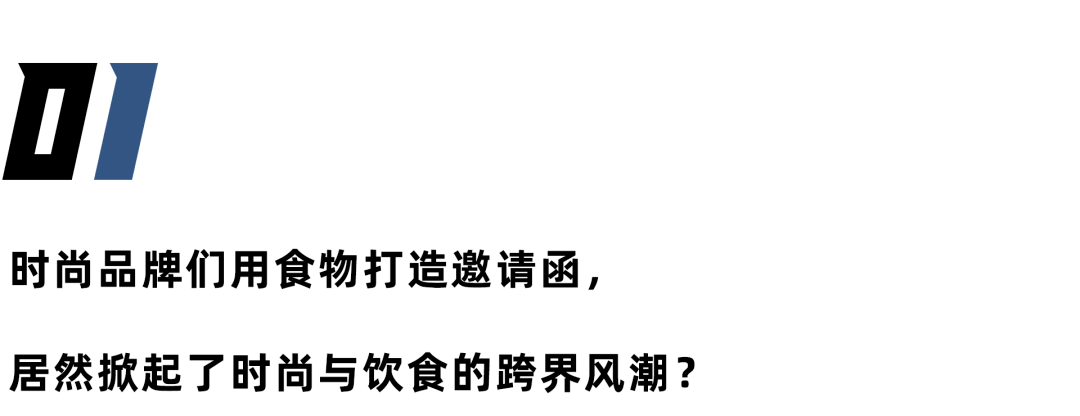 01

时尚品牌们用食物打造邀请函，

居然掀起了时尚与饮食的跨界风潮？